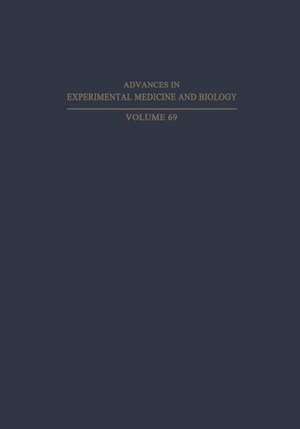 ADVANCES IN
EXPERIMENTAL MEDICINE AND BIOLOGY

VOLUME 69